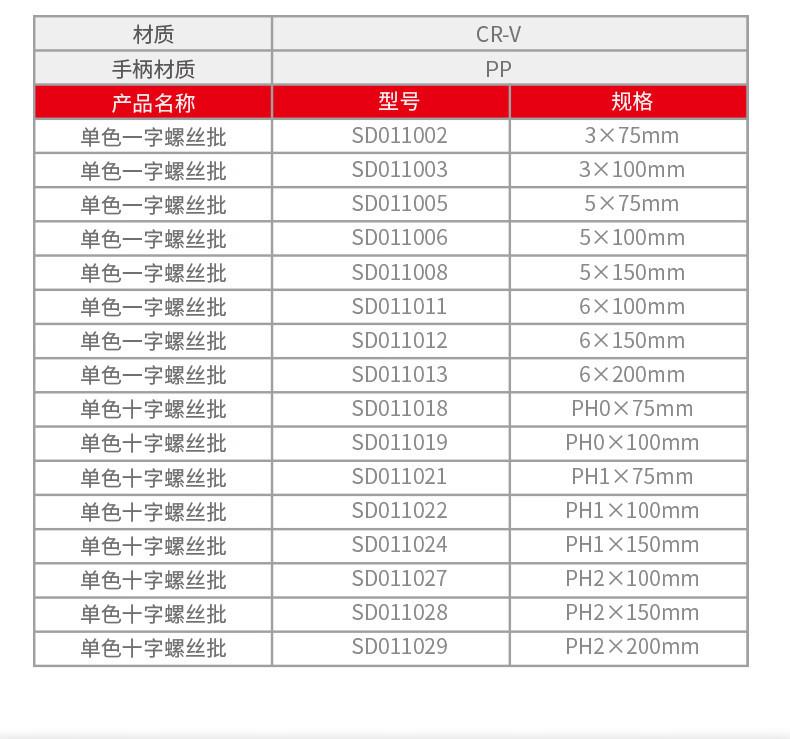 | 材质 | CR-V | |
|---|---|---|
| 手柄材质 | PP | |
| 产品名称 | 型号 | 规格 |
| 单色一字螺丝批 | SD011002 | 3×75mm |
| 单色一字螺丝批 | SD011003 | 3×100mm |
| 单色一字螺丝批 | SD011005 | 5×75mm |
| 单色一字螺丝批 | SD011006 | 5×100mm |
| 单色一字螺丝批 | SD011008 | 5×150mm |
| 单色一字螺丝批 | SD011011 | 6×100mm |
| 单色一字螺丝批 | SD011012 | 6×150mm |
| 单色一字螺丝批 | SD011013 | 6×200mm |
| 单色十字螺丝批 | SD011018 | PH0×75mm |
| 单色十字螺丝批 | SD011019 | PH0×100mm |
| 单色十字螺丝批 | SD011021 | PH1×75mm |
| 单色十字螺丝批 | SD011022 | PH1×100mm |
| 单色十字螺丝批 | SD011024 | PH1×150mm |
| 单色十字螺丝批 | SD011027 | PH2×100mm |
| 单色十字螺丝批 | SD011028 | PH2×150mm |
| 单色十字螺丝批 | SD011029 | PH2×200mm |